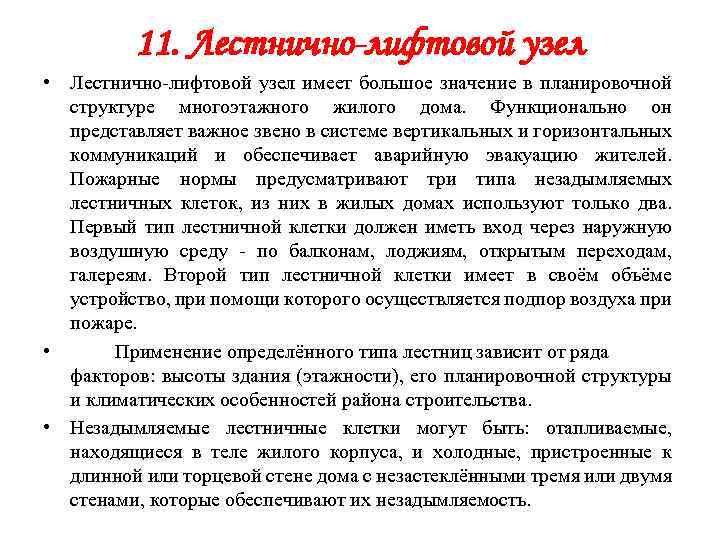 11. Лестнично-лифтовой узел

• Лестнично-лифтовой узел имеет большое значение в планировочной структуре многоэтажного жилого дома. Функционально он представляет важное звено в системе вертикальных и горизонтальных коммуникаций и обеспечивает аварийную эвакуацию жителей. Пожарные нормы предусматривают три типа незадымляемых лестничных клеток, из них в жилых домах используют только два. Первый тип лестничной клетки должен иметь вход через наружную воздушную среду - по балконам, лоджиям, открытым переходам, галереям. Второй тип лестничной клетки имеет в своём объёме устройство, при помощи которого осуществляется подпор воздуха при пожаре.

• Применение определённого типа лестниц зависит от ряда факторов: высоты здания (этажности), его планировочной структуры и климатических особенностей района строительства.

• Незадымляемые лестничные клетки могут быть: отапливаемые, находящиеся в теле жилого корпуса, и холодные, пристроенные к длинной или торцевой стене дома с незастеклёнными тремя или двумя стенами, которые обеспечивают их незадымляемость.